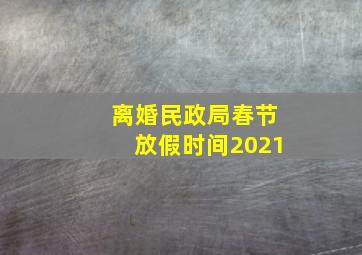 离婚民政局春节放假时间2021